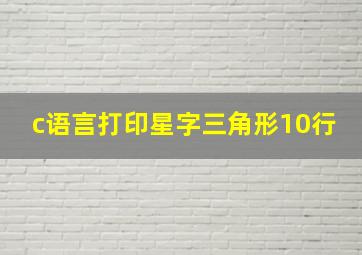 c语言打印星字三角形10行